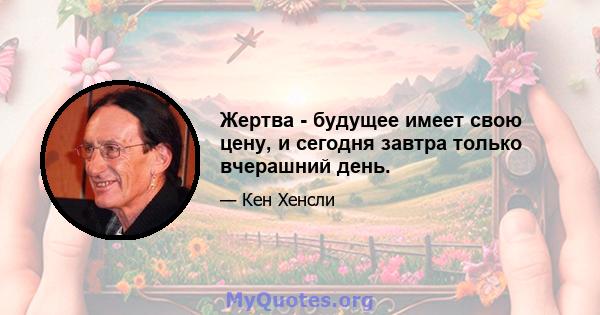 Жертва - будущее имеет свою цену, и сегодня завтра только вчерашний день.

— Кен Хенсли

MyQuotes.org